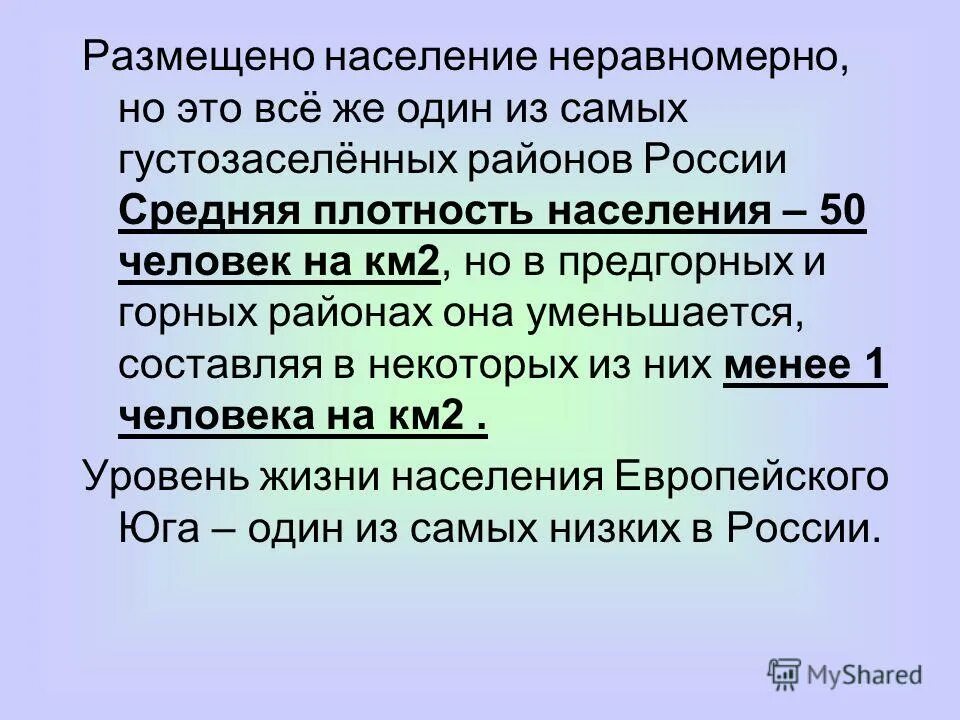 Размещено население неравномерно, но это всё же один из самых густозаселённых районов России Средняя плотность населения – 50 человек на км2, но в предгорных и горных районах она уменьшается, составляя в некоторых из них менее 1 человека на км2 .

Уровень жизни населения Европейского Юга – один из самых низких в России.

MyShared